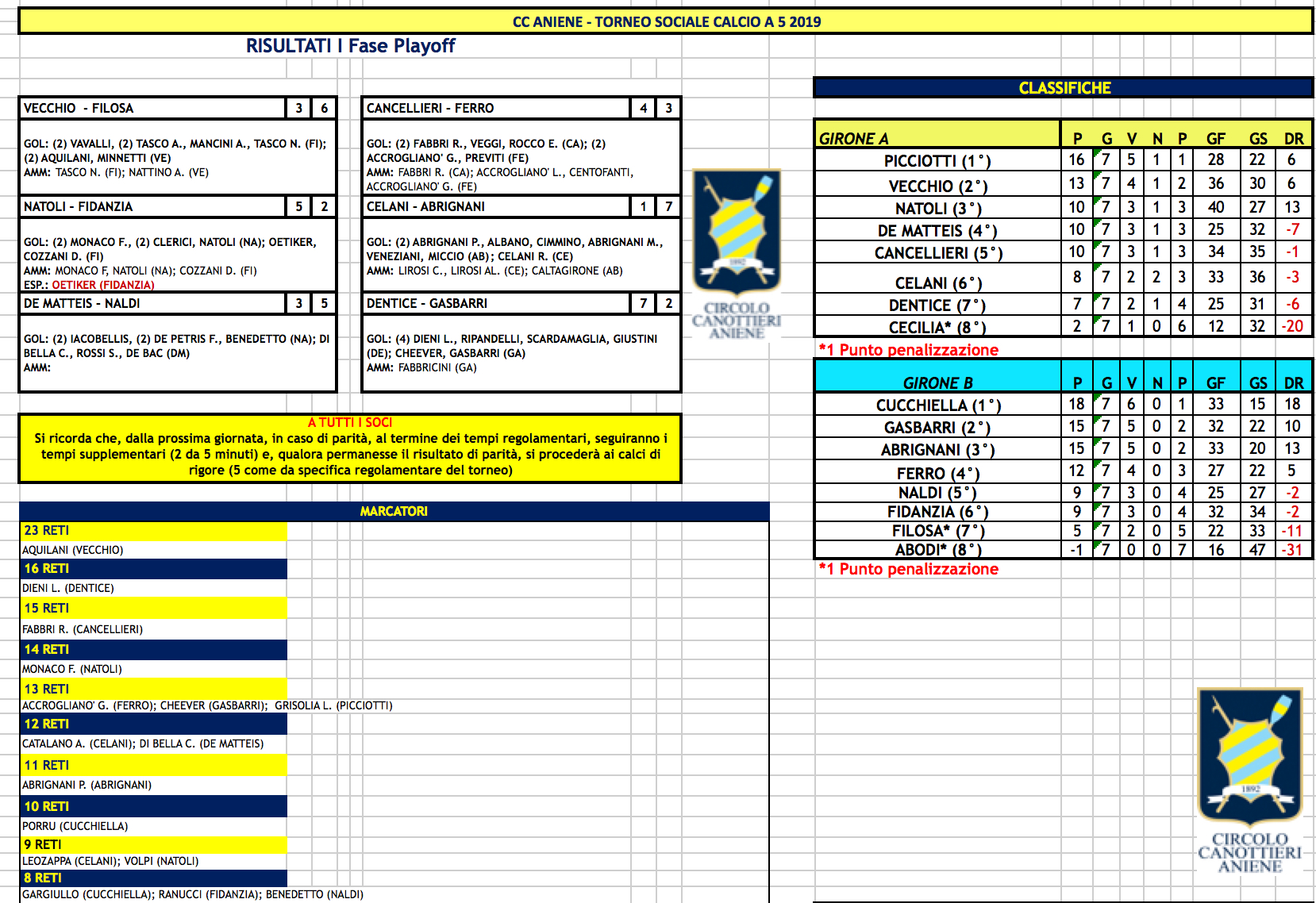 CC ANIENE - TORNEO SOCIALE CALCIO A 5 2019

RISULTATI I Fase Playoff

| VECCHIO - FILOSA | 3 | 6 |
|---|---|---|

GOL: (2) VAVALLI, (2) TASCO A., MANCINI A., TASCO N. (FI); (2) AQUILANI, MINNETTI (VE)
AMM: TASCO N. (FI); NATTINO A. (VE)

| NATOLI - FIDANZIA | 5 | 2 |
|---|---|---|

GOL: (2) MONACO F., (2) CLERICI, NATOLI (NA); OETIKER, COZZANI D. (FI)
AMM: MONACO F, NATOLI (NA); COZZANI D. (FI)
ESP.: OETIKER (FIDANZIA)

| DE MATTEIS - NALDI | 3 | 5 |
|---|---|---|

GOL: (2) IACOBELLIS, (2) DE PETRIS F., BENEDETTO (NA); DI BELLA C., ROSSI S., DE BAC (DM)
AMM:

| CANCELLIERI - FERRO | 4 | 3 |
|---|---|---|

GOL: (2) FABBRI R., VEGGI, ROCCO E. (CA); (2) ACCROGLIANO' G., PREVITI (FE)
AMM: FABBRI R. (CA); ACCROGLIANO' L., CENTOFANTI, ACCROGLIANO' G. (FE)

| CELANI - ABRIGNANI | 1 | 7 |
|---|---|---|

GOL: (2) ABRIGNANI P., ALBANO, CIMMINO, ABRIGNANI M., VENEZIANI, MICCIO (AB); CELANI R. (CE)
AMM: LIROSI C., LIROSI AL. (CE); CALTAGIRONE (AB)

| DENTICE - GASBARRI | 7 | 2 |
|---|---|---|

GOL: (4) DIENI L., RIPANDELLI, SCARDAMAGLIA, GIUSTINI (DE); CHEEVER, GASBARRI (GA)
AMM: FABBRICINI (GA)

1892
CIRCOLO CANOTTIERI ANIENE

A TUTTI I SOCI
Si ricorda che, dalla prossima giornata, in caso di parità, al termine dei tempi regolamentari, seguiranno i tempi supplementari (2 da 5 minuti) e, qualora permanesse il risultato di parità, si procederà ai calci di rigore (5 come da specifica regolamentare del torneo)

MARCATORI
23 RETI
AQUILANI (VECCHIO)
16 RETI
DIENI L. (DENTICE)
15 RETI
FABBRI R. (CANCELLIERI)
14 RETI
MONACO F. (NATOLI)
13 RETI
ACCROGLIANO' G. (FERRO); CHEEVER (GASBARRI); GRISOLIA L. (PICCIOTTI)
12 RETI
CATALANO A. (CELANI); DI BELLA C. (DE MATTEIS)
11 RETI
ABRIGNANI P. (ABRIGNANI)
10 RETI
PORRU (CUCCHIELLA)
9 RETI
LEOZAPPA (CELANI); VOLPI (NATOLI)
8 RETI
GARGIULLO (CUCCHIELLA); RANUCCI (FIDANZIA); BENEDETTO (NALDI)

CLASSIFICHE

| GIRONE A | P | G | V | N | P | GF | GS | DR |
|---|---|---|---|---|---|---|---|---|
| PICCIOTTI (1°) | 16 | 7 | 5 | 1 | 1 | 28 | 22 | 6 |
| VECCHIO (2°) | 13 | 7 | 4 | 1 | 2 | 36 | 30 | 6 |
| NATOLI (3°) | 10 | 7 | 3 | 1 | 3 | 40 | 27 | 13 |
| DE MATTEIS (4°) | 10 | 7 | 3 | 1 | 3 | 25 | 32 | -7 |
| CANCELLIERI (5°) | 10 | 7 | 3 | 1 | 3 | 34 | 35 | -1 |
| CELANI (6°) | 8 | 7 | 2 | 2 | 3 | 33 | 36 | -3 |
| DENTICE (7°) | 7 | 7 | 2 | 1 | 4 | 25 | 31 | -6 |
| CECILIA* (8°) | 2 | 7 | 1 | 0 | 6 | 12 | 32 | -20 |

*1 Punto penalizzazione

| GIRONE B | P | G | V | N | P | GF | GS | DR |
|---|---|---|---|---|---|---|---|---|
| CUCCHIELLA (1°) | 18 | 7 | 6 | 0 | 1 | 33 | 15 | 18 |
| GASBARRI (2°) | 15 | 7 | 5 | 0 | 2 | 32 | 22 | 10 |
| ABRIGNANI (3°) | 15 | 7 | 5 | 0 | 2 | 33 | 20 | 13 |
| FERRO (4°) | 12 | 7 | 4 | 0 | 3 | 27 | 22 | 5 |
| NALDI (5°) | 9 | 7 | 3 | 0 | 4 | 25 | 27 | -2 |
| FIDANZIA (6°) | 9 | 7 | 3 | 0 | 4 | 32 | 34 | -2 |
| FILOSA* (7°) | 5 | 7 | 2 | 0 | 5 | 22 | 33 | -11 |
| ABODI* (8°) | -1 | 7 | 0 | 0 | 7 | 16 | 47 | -31 |

*1 Punto penalizzazione

1892
CIRCOLO CANOTTIERI ANIENE